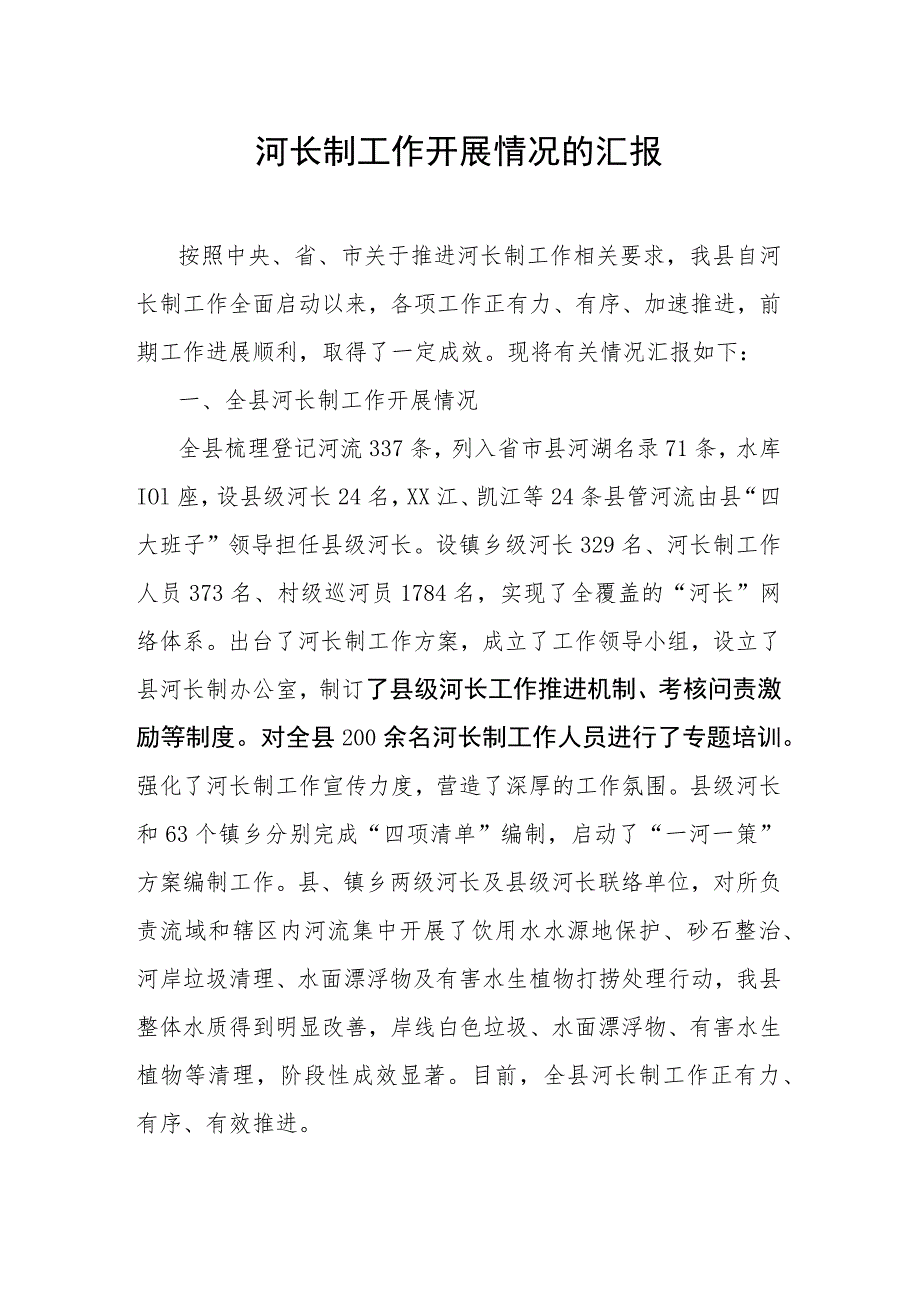 河长制工作开展情况的汇报

按照中央、省、市关于推进河长制工作相关要求，我县自河长制工作全面启动以来，各项工作正有力、有序、加速推进，前期工作进展顺利，取得了一定成效。现将有关情况汇报如下：

一、全县河长制工作开展情况

全县梳理登记河流337条，列入省市县河湖名录71条，水库IO1座，设县级河长24名，XX江、凯江等24条县管河流由县“四大班子”领导担任县级河长。设镇乡级河长329名、河长制工作人员373名、村级巡河员1784名，实现了全覆盖的“河长”网络体系。出台了河长制工作方案，成立了工作领导小组，设立了县河长制办公室，制订了县级河长工作推进机制、考核问责激励等制度。对全县200余名河长制工作人员进行了专题培训。强化了河长制工作宣传力度，营造了深厚的工作氛围。县级河长和63个镇乡分别完成“四项清单”编制，启动了“一河一策”方案编制工作。县、镇乡两级河长及县级河长联络单位，对所负责流域和辖区内河流集中开展了饮用水水源地保护、砂石整治、河岸垃圾清理、水面漂浮物及有害水生植物打捞处理行动，我县整体水质得到明显改善，岸线白色垃圾、水面漂浮物、有害水生植物等清理，阶段性成效显著。目前，全县河长制工作正有力、有序、有效推进。